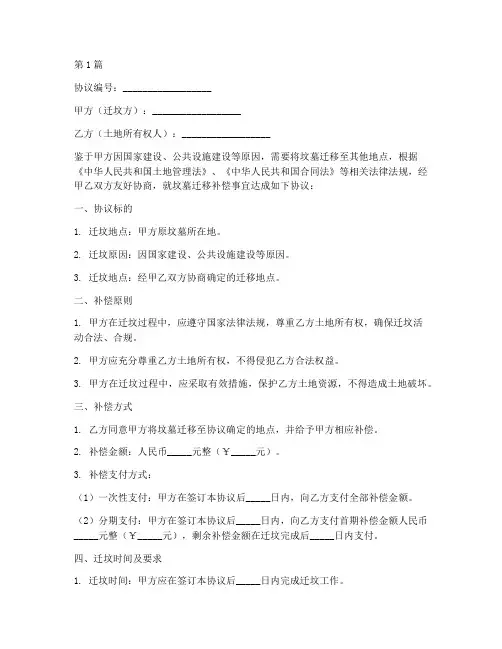 第1篇

协议编号：__________________

甲方（迁坟方）：__________________

乙方（土地所有权人）：__________________

鉴于甲方因国家建设、公共设施建设等原因，需要将坟墓迁移至其他地点，根据《中华人民共和国土地管理法》、《中华人民共和国合同法》等相关法律法规，经甲乙双方友好协商，就坟墓迁移补偿事宜达成如下协议：

一、协议标的

1. 迁坟地点：甲方原坟墓所在地。

2. 迁坟原因：因国家建设、公共设施建设等原因。

3. 迁坟地点：经甲乙双方协商确定的迁移地点。

二、补偿原则

1. 甲方在迁坟过程中，应遵守国家法律法规，尊重乙方土地所有权，确保迁坟活动合法、合规。

2. 甲方应充分尊重乙方土地所有权，不得侵犯乙方合法权益。

3. 甲方在迁坟过程中，应采取有效措施，保护乙方土地资源，不得造成土地破坏。

三、补偿方式

1. 乙方同意甲方将坟墓迁移至协议确定的地点，并给予甲方相应补偿。

2. 补偿金额：人民币_____元整（￥_____元）。

3. 补偿支付方式：

（1）一次性支付：甲方在签订本协议后_____日内，向乙方支付全部补偿金额。

（2）分期支付：甲方在签订本协议后_____日内，向乙方支付首期补偿金额人民币_____元整（￥_____元），剩余补偿金额在迁坟完成后_____日内支付。

四、迁坟时间及要求

1. 迁坟时间：甲方应在签订本协议后_____日内完成迁坟工作。